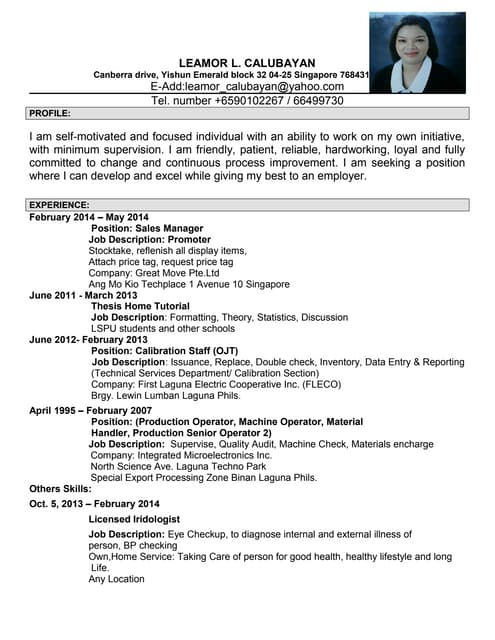 LEAMOR L. CALUBAYAN
Canberra drive, Yishun Emerald block 32 04-25 Singapore 768431
E-Add:leamor_calubayan@yahoo.com
Tel. number +6590102267 / 66499730

PROFILE:

I am self-motivated and focused individual with an ability to work on my own initiative, with minimum supervision. I am friendly, patient, reliable, hardworking, loyal and fully committed to change and continuous process improvement. I am seeking a position where I can develop and excel while giving my best to an employer.

EXPERIENCE:
February 2014 – May 2014
Position: Sales Manager
Job Description: Promoter
Stocktake, reflenish all display items,
Attach price tag, request price tag
Company: Great Move Pte.Ltd
Ang Mo Kio Techplace 1 Avenue 10 Singapore
June 2011 - March 2013
Thesis Home Tutorial
Job Description: Formatting, Theory, Statistics, Discussion
LSPU students and other schools
June 2012- February 2013
Position: Calibration Staff (OJT)
Job Description: Issuance, Replace, Double check, Inventory, Data Entry & Reporting
(Technical Services Department/ Calibration Section)
Company: First Laguna Electric Cooperative Inc. (FLECO)
Brgy. Lewin Lumban Laguna Phils.
April 1995 – February 2007
Position: (Production Operator, Machine Operator, Material Handler, Production Senior Operator 2)
Job Description: Supervise, Quality Audit, Machine Check, Materials encharge
Company: Integrated Microelectronics Inc.
North Science Ave. Laguna Techno Park
Special Export Processing Zone Binan Laguna Phils.
Others Skills:
Oct. 5, 2013 – February 2014
Licensed Iridologist
Job Description: Eye Checkup, to diagnose internal and external illness of person, BP checking
Own,Home Service: Taking Care of person for good health, healthy lifestyle and long Life.
Any Location